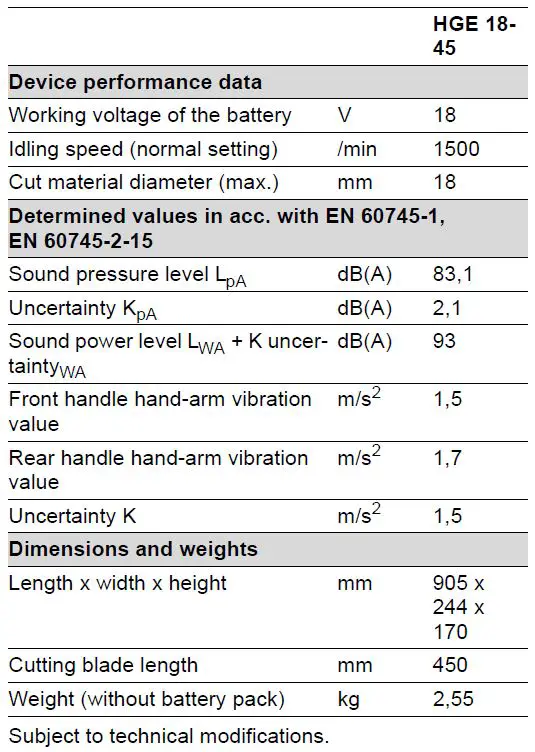 | | | HGE 18-45 |
|---|---|---|
| **Device performance data** | | |
| Working voltage of the battery | V | 18 |
| Idling speed (normal setting) | /min | 1500 |
| Cut material diameter (max.) | mm | 18 |
| **Determined values in acc. with EN 60745-1, EN 60745-2-15** | | |
| Sound pressure level $L_{pA}$ | dB(A) | 83,1 |
| Uncertainty $K_{pA}$ | dB(A) | 2,1 |
| Sound power level $L_{WA}$ + K uncertainty$_{WA}$ | dB(A) | 93 |
| Front handle hand-arm vibration value | $m/s^2$ | 1,5 |
| Rear handle hand-arm vibration value | $m/s^2$ | 1,7 |
| Uncertainty K | $m/s^2$ | 1,5 |
| **Dimensions and weights** | | |
| Length x width x height | mm | 905 x 244 x 170 |
| Cutting blade length | mm | 450 |
| Weight (without battery pack) | kg | 2,55 |

Subject to technical modifications.